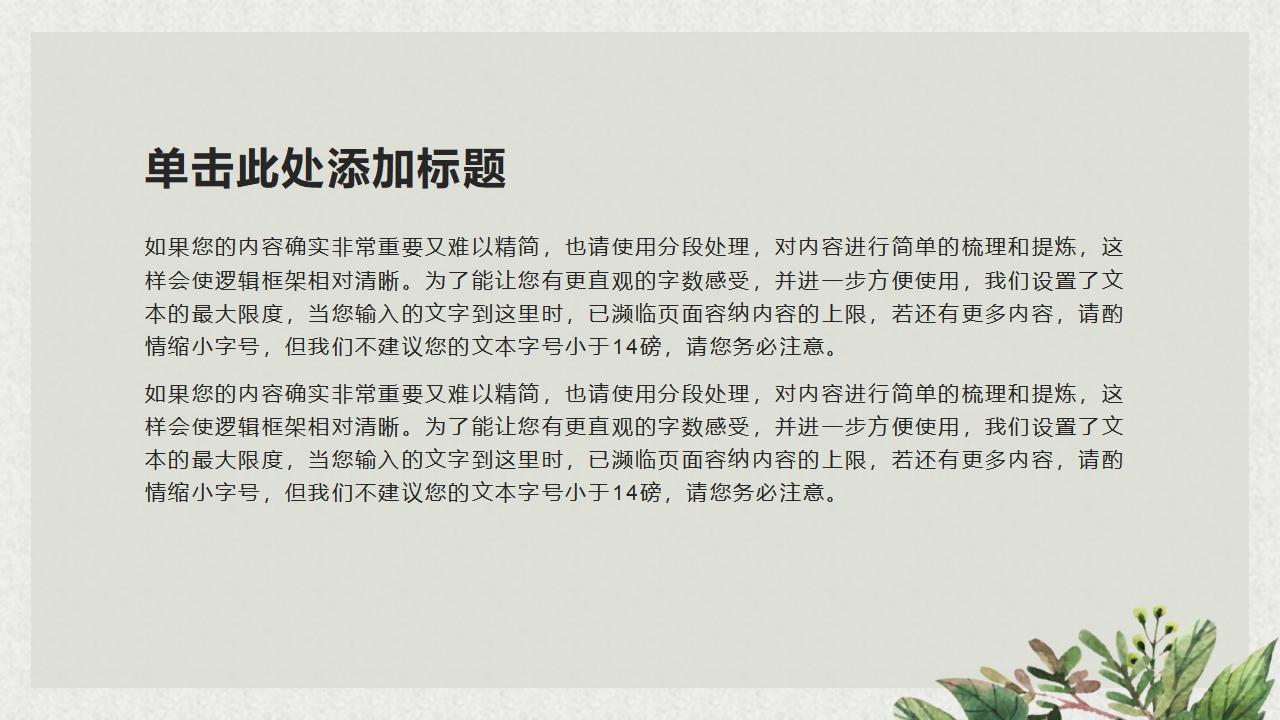 单击此处添加标题

如果您的内容确实非常重要又难以精简，也请使用分段处理，对内容进行简单的梳理和提炼，这样会使逻辑框架相对清晰。为了能让您有更直观的字数感受，并进一步方便使用，我们设置了文本的最大限度，当您输入的文字到这里时，已濒临页面容纳内容的上限，若还有更多内容，请酌情缩小字号，但我们不建议您的文本字号小于14磅，请您务必注意。

如果您的内容确实非常重要又难以精简，也请使用分段处理，对内容进行简单的梳理和提炼，这样会使逻辑框架相对清晰。为了能让您有更直观的字数感受，并进一步方便使用，我们设置了文本的最大限度，当您输入的文字到这里时，已濒临页面容纳内容的上限，若还有更多内容，请酌情缩小字号，但我们不建议您的文本字号小于14磅，请您务必注意。